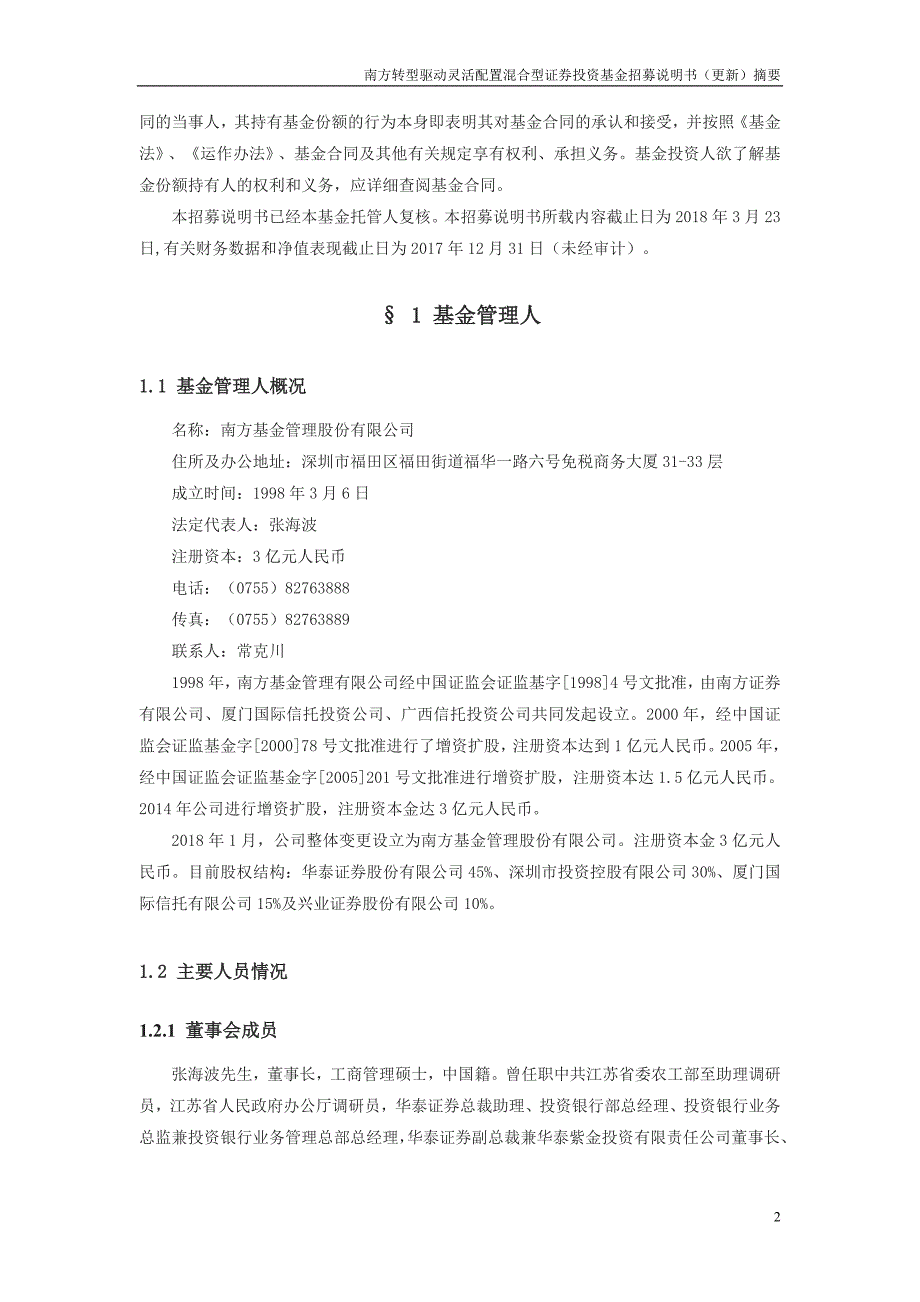 南方转型驱动灵活配置混合型证券投资基金招募说明书（更新）摘要

同的当事人，其持有基金份额的行为本身即表明其对基金合同的承认和接受，并按照《基金法》、《运作办法》、基金合同及其他有关规定享有权利、承担义务。基金投资人欲了解基金份额持有人的权利和义务，应详细查阅基金合同。

本招募说明书已经本基金托管人复核。本招募说明书所载内容截止日为 2018 年 3 月 23 日,有关财务数据和净值表现截止日为 2017 年 12 月 31 日（未经审计）。

§ 1 基金管理人

1.1 基金管理人概况

名称：南方基金管理股份有限公司

住所及办公地址：深圳市福田区福田街道福华一路六号免税商务大厦 31-33 层

成立时间：1998 年 3 月 6 日

法定代表人：张海波

注册资本：3 亿元人民币

电话：（0755）82763888

传真：（0755）82763889

联系人：常克川

1998 年，南方基金管理有限公司经中国证监会证监基字[1998]4 号文批准，由南方证券有限公司、厦门国际信托投资公司、广西信托投资公司共同发起设立。2000 年，经中国证监会证监基金字[2000]78 号文批准进行了增资扩股，注册资本达到 1 亿元人民币。2005 年，经中国证监会证监基金字[2005]201 号文批准进行增资扩股，注册资本达 1.5 亿元人民币。2014 年公司进行增资扩股，注册资本金达 3 亿元人民币。

2018 年 1 月，公司整体变更设立为南方基金管理股份有限公司。注册资本金 3 亿元人民币。目前股权结构：华泰证券股份有限公司 45%、深圳市投资控股有限公司 30%、厦门国际信托有限公司 15%及兴业证券股份有限公司 10%。

1.2 主要人员情况

1.2.1 董事会成员

张海波先生，董事长，工商管理硕士，中国籍。曾任职中共江苏省委农工部至助理调研员，江苏省人民政府办公厅调研员，华泰证券总裁助理、投资银行部总经理、投资银行业务总监兼投资银行业务管理总部总经理，华泰证券副总裁兼华泰紫金投资有限责任公司董事长、

2